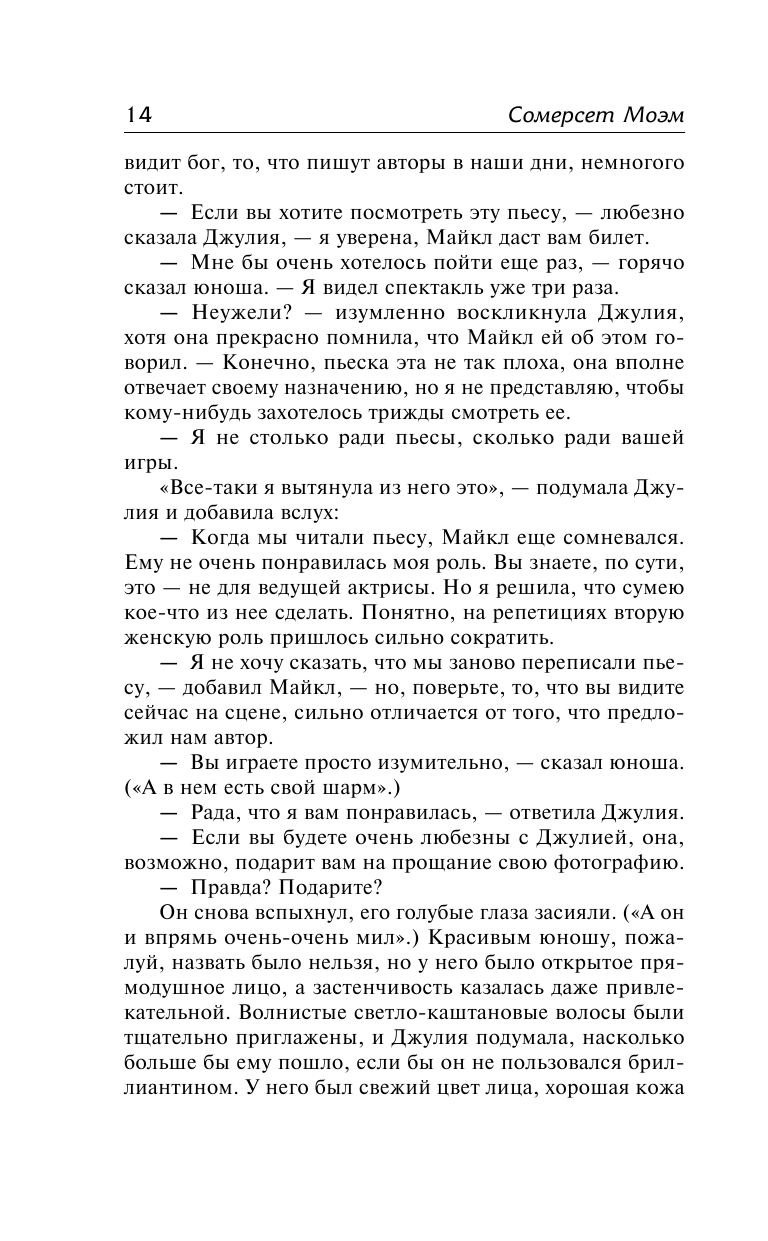 14 Сомерсет Моэм

видит бог, то, что пишут авторы в наши дни, немногого стоит.

— Если вы хотите посмотреть эту пьесу, — любезно сказала Джулия, — я уверена, Майкл даст вам билет.

— Мне бы очень хотелось пойти еще раз, — горячо сказал юноша. — Я видел спектакль уже три раза.

— Неужели? — изумленно воскликнула Джулия, хотя она прекрасно помнила, что Майкл ей об этом говорил. — Конечно, пьеска эта не так плоха, она вполне отвечает своему назначению, но я не представляю, чтобы кому-нибудь захотелось трижды смотреть ее.

— Я не столько ради пьесы, сколько ради вашей игры.

«Все-таки я вытянула из него это», — подумала Джулия и добавила вслух:

— Когда мы читали пьесу, Майкл еще сомневался. Ему не очень понравилась моя роль. Вы знаете, по сути, это — не для ведущей актрисы. Но я решила, что сумею кое-что из нее сделать. Понятно, на репетициях вторую женскую роль пришлось сильно сократить.

— Я не хочу сказать, что мы заново переписали пьесу, — добавил Майкл, — но, поверьте, то, что вы видите сейчас на сцене, сильно отличается от того, что предложил нам автор.

— Вы играете просто изумительно, — сказал юноша. («А в нем есть свой шарм».)

— Рада, что я вам понравилась, — ответила Джулия.

— Если вы будете очень любезны с Джулией, она, возможно, подарит вам на прощание свою фотографию.

— Правда? Подарите?

Он снова вспыхнул, его голубые глаза засияли. («А он и впрямь очень-очень мил».) Красивым юношу, пожалуй, назвать было нельзя, но у него было открытое прямодушное лицо, а застенчивость казалась даже привлекательной. Волнистые светло-каштановые волосы были тщательно приглажены, и Джулия подумала, насколько больше бы ему пошло, если бы он не пользовался бриллиантином. У него был свежий цвет лица, хорошая кожа